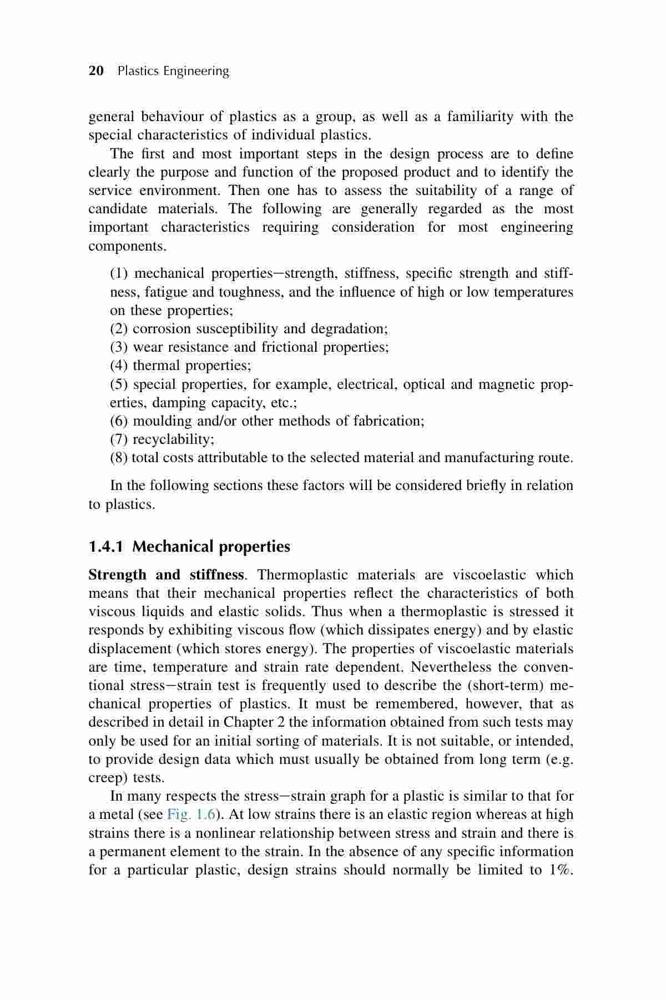 20 Plastics Engineering

general behaviour of plastics as a group, as well as a familiarity with the special characteristics of individual plastics.

The first and most important steps in the design process are to define clearly the purpose and function of the proposed product and to identify the service environment. Then one has to assess the suitability of a range of candidate materials. The following are generally regarded as the most important characteristics requiring consideration for most engineering components.

(1) mechanical properties—strength, stiffness, specific strength and stiffness, fatigue and toughness, and the influence of high or low temperatures on these properties;
(2) corrosion susceptibility and degradation;
(3) wear resistance and frictional properties;
(4) thermal properties;
(5) special properties, for example, electrical, optical and magnetic properties, damping capacity, etc.;
(6) moulding and/or other methods of fabrication;
(7) recyclability;
(8) total costs attributable to the selected material and manufacturing route.

In the following sections these factors will be considered briefly in relation to plastics.

1.4.1 Mechanical properties

Strength and stiffness. Thermoplastic materials are viscoelastic which means that their mechanical properties reflect the characteristics of both viscous liquids and elastic solids. Thus when a thermoplastic is stressed it responds by exhibiting viscous flow (which dissipates energy) and by elastic displacement (which stores energy). The properties of viscoelastic materials are time, temperature and strain rate dependent. Nevertheless the conventional stress—strain test is frequently used to describe the (short-term) mechanical properties of plastics. It must be remembered, however, that as described in detail in Chapter 2 the information obtained from such tests may only be used for an initial sorting of materials. It is not suitable, or intended, to provide design data which must usually be obtained from long term (e.g. creep) tests.

In many respects the stress—strain graph for a plastic is similar to that for a metal (see Fig. 1.6). At low strains there is an elastic region whereas at high strains there is a nonlinear relationship between stress and strain and there is a permanent element to the strain. In the absence of any specific information for a particular plastic, design strains should normally be limited to 1%.